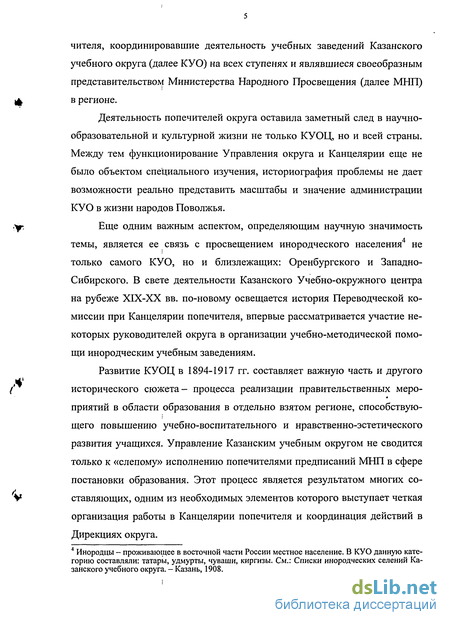 5

чителя, координировавшие деятельность учебных заведений Казанского учебного округа (далее КУО) на всех ступенях и являвшиеся своеобразным представительством Министерства Народного Просвещения (далее МНП) в регионе.

Деятельность попечителей округа оставила заметный след в научно-образовательной и культурной жизни не только КУОЦ, но и всей страны. Между тем функционирование Управления округа и Канцелярии еще не было объектом специального изучения, историография проблемы не дает возможности реально представить масштабы и значение администрации КУО в жизни народов Поволжья.

Еще одним важным аспектом, определяющим научную значимость темы, является ее связь с просвещением инородческого населения$^4$ не только самого КУО, но и близлежащих: Оренбургского и Западно-Сибирского. В свете деятельности Казанского Учебно-окружного центра на рубеже XIX-XX вв. по-новому освещается история Переводческой комиссии при Канцелярии попечителя, впервые рассматривается участие некоторых руководителей округа в организации учебно-методической помощи инородческим учебным заведениям.

Развитие КУОЦ в 1894-1917 гг. составляет важную часть и другого исторического сюжета – процесса реализации правительственных мероприятий в области образования в отдельно взятом регионе, способствующего повышению учебно-воспитательного и нравственно-эстетического развития учащихся. Управление Казанским учебным округом не сводится только к «слепому» исполнению попечителями предписаний МНП в сфере постановки образования. Этот процесс является результатом многих составляющих, одним из необходимых элементов которого выступает четкая организация работы в Канцелярии попечителя и координация действий в Дирекциях округа.

$^4$ Инородцы – проживающее в восточной части России местное население. В КУО данную категорию составляли: татары, удмурты, чуваши, киргизы. См.: Списки инородческих селений Казанского учебного округа. – Казань, 1908.

dsLib.net
библиотека диссертаций